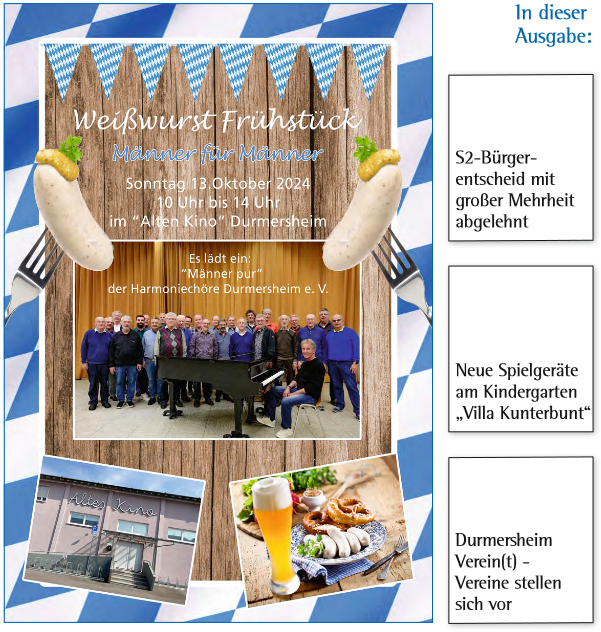 Weißwurst Frühstück

Männer für Männer

Sonntag 13.Oktober 2024
10 Uhr bis 14 Uhr
im "Alten Kino" Durmersheim

Es lädt ein:
"Männer pur"
der Harmoniechöre Durmersheim e. V.

Altes Kino

In dieser Ausgabe:

S2-Bürgerentscheid mit großer Mehrheit abgelehnt

Neue Spielgeräte am Kindergarten „Villa Kunterbunt“

Durmersheim Verein(t) - Vereine stellen sich vor